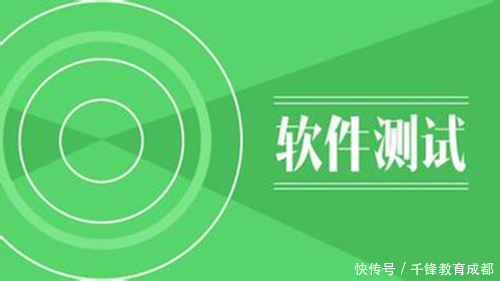 软件测试

快传号 / 千锋教育成都